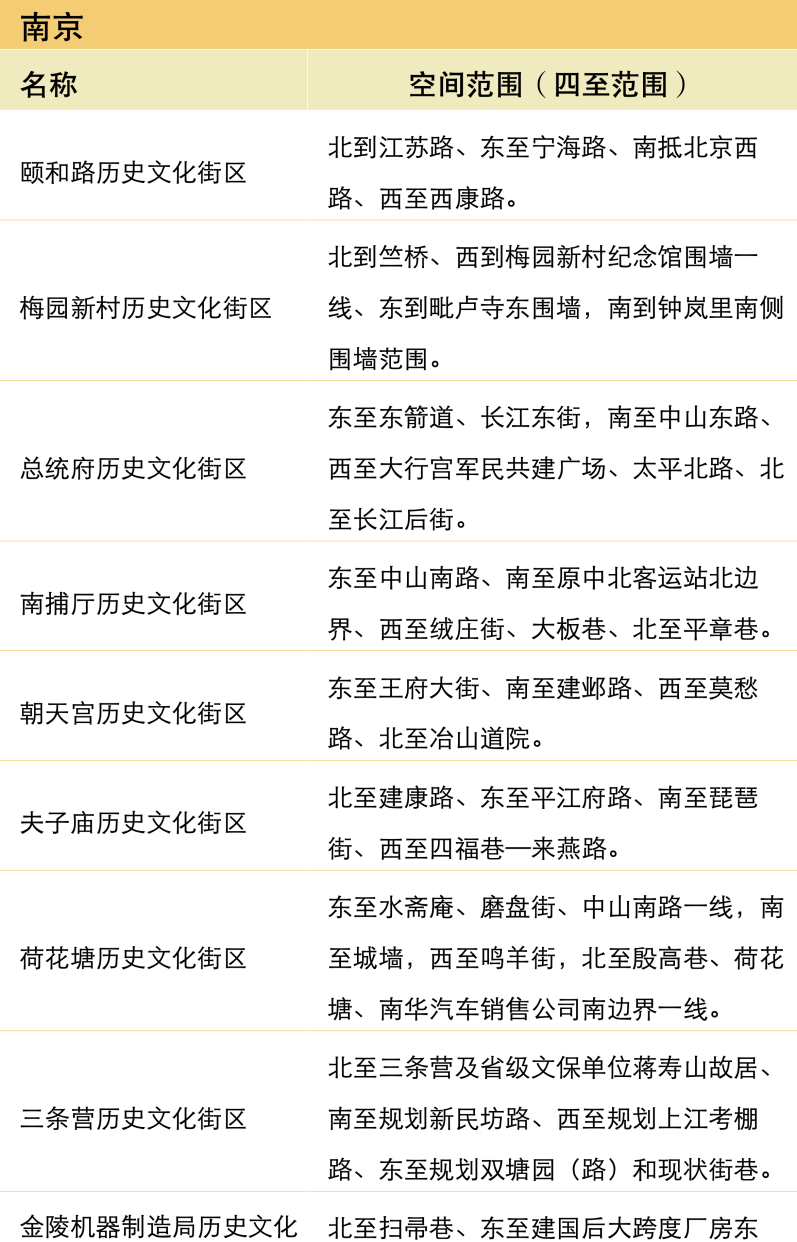 南京

| 名称 | 空间范围（四至范围） |
|---|---|
| 颐和路历史文化街区 | 北到江苏路、东至宁海路、南抵北京西路、西至西康路。 |
| 梅园新村历史文化街区 | 北到竺桥、西到梅园新村纪念馆围墙一线、东到毗卢寺东围墙，南到钟岚里南侧围墙范围。 |
| 总统府历史文化街区 | 东至东箭道、长江东街，南至中山东路、西至大行宫军民共建广场、太平北路、北至长江后街。 |
| 南捕厅历史文化街区 | 东至中山南路、南至原中北客运站北边界、西至绒庄街、大板巷、北至平章巷。 |
| 朝天宫历史文化街区 | 东至王府大街、南至建邺路、西至莫愁路、北至冶山道院。 |
| 夫子庙历史文化街区 | 北至建康路、东至平江府路、南至琵琶街、西至四福巷—来燕路。 |
| 荷花塘历史文化街区 | 东至水斋庵、磨盘街、中山南路一线，南至城墙，西至鸣羊街，北至殷高巷、荷花塘、南华汽车销售公司南边界一线。 |
| 三条营历史文化街区 | 北至三条营及省级文保单位蒋寿山故居、南至规划新民坊路、西至规划上江考棚路、东至规划双塘园（路）和现状街巷。 |
| 金陵机器制造局历史文化 | 北至扫帚巷、东至建国后大跨度厂房东 |